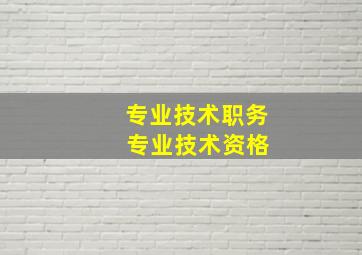 专业技术职务
专业技术资格